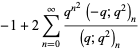 $-1+2\sum_{n=0}^{\infty}\frac{q^{n^2}\left(-q;q^2\right)_n}{\left(q;q^2\right)_n}$